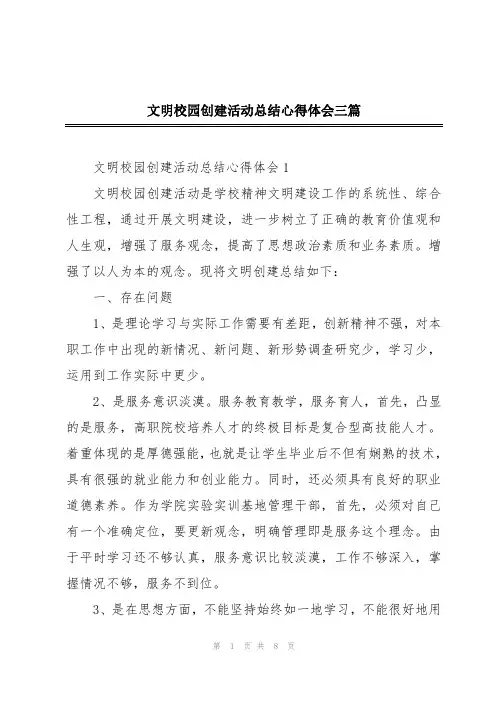 文明校园创建活动总结心得体会三篇

文明校园创建活动总结心得体会 1

文明校园创建活动是学校精神文明建设工作的系统性、综合性工程，通过开展文明建设，进一步树立了正确的教育价值观和人生观，增强了服务观念，提高了思想政治素质和业务素质。增强了以人为本的观念。现将文明创建总结如下：

一、存在问题

1、是理论学习与实际工作需要有差距，创新精神不强，对本职工作中出现的新情况、新问题、新形势调查研究少，学习少，运用到工作实际中更少。

2、是服务意识淡漠。服务教育教学，服务育人，首先，凸显的是服务，高职院校培养人才的终极目标是复合型高技能人才。着重体现的是厚德强能，也就是让学生毕业后不但有娴熟的技术，具有很强的就业能力和创业能力。同时，还必须具有良好的职业道德素养。作为学院实验实训基地管理干部，首先，必须对自己有一个准确定位，要更新观念，明确管理即是服务这个理念。由于平时学习还不够认真，服务意识比较淡漠，工作不够深入，掌握情况不够，服务不到位。

3、是在思想方面，不能坚持始终如一地学习，不能很好地用

第 1 页 共 8 页